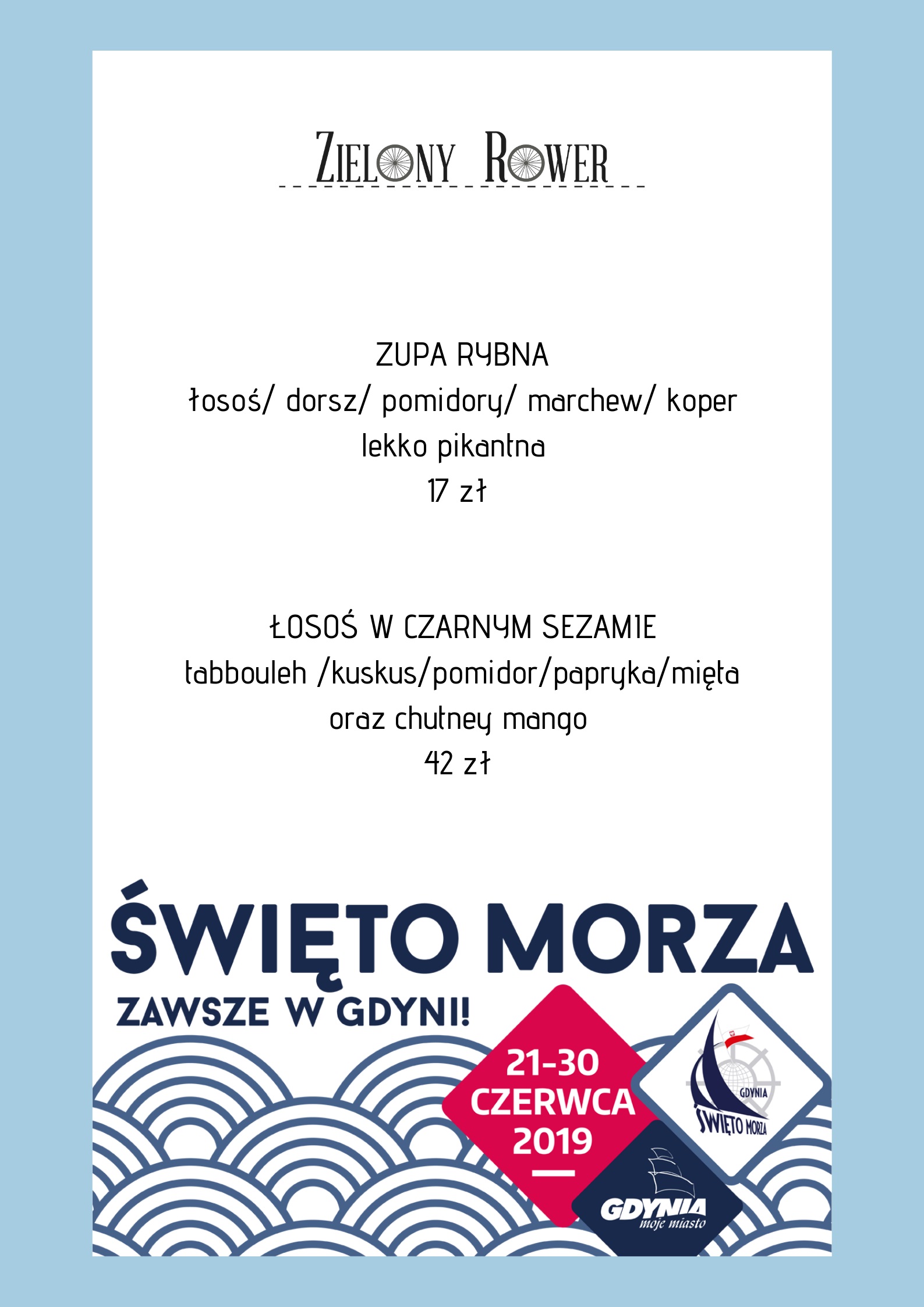 ZIELONY ROWER

ZUPA RYBNA
łosoś/ dorsz/ pomidory/ marchew/ koper
lekko pikantna
17 zł

ŁOSOŚ W CZARNYM SEZAMIE
tabbouleh /kuskus/pomidor/papryka/mięta
oraz chutney mango
42 zł

ŚWIĘTO MORZA
ZAWSZE W GDYNI!

21-30 CZERWCA 2019

GDYNIA ŚWIĘTO MORZA

GDYNIA moje miasto